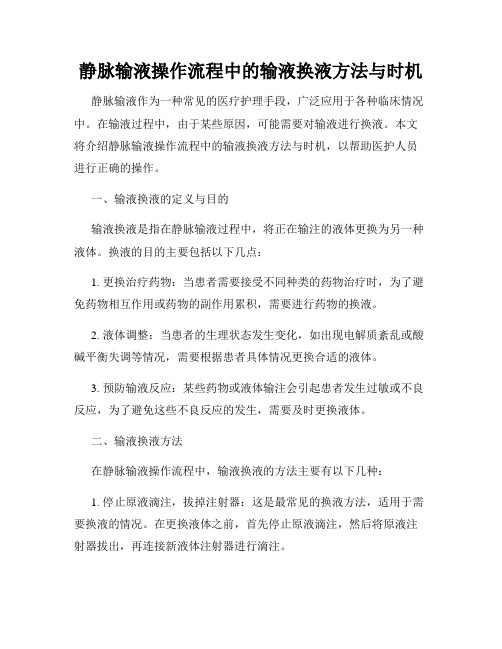 静脉输液操作流程中的输液换液方法与时机

静脉输液作为一种常见的医疗护理手段，广泛应用于各种临床情况中。在输液过程中，由于某些原因，可能需要对输液进行换液。本文将介绍静脉输液操作流程中的输液换液方法与时机，以帮助医护人员进行正确的操作。

一、输液换液的定义与目的

输液换液是指在静脉输液过程中，将正在输注的液体更换为另一种液体。换液的目的主要包括以下几点：

1. 更换治疗药物：当患者需要接受不同种类的药物治疗时，为了避免药物相互作用或药物的副作用累积，需要进行药物的换液。

2. 液体调整：当患者的生理状态发生变化，如出现电解质紊乱或酸碱平衡失调等情况，需要根据患者具体情况更换合适的液体。

3. 预防输液反应：某些药物或液体输注会引起患者发生过敏或不良反应，为了避免这些不良反应的发生，需要及时更换液体。

二、输液换液方法

在静脉输液操作流程中，输液换液的方法主要有以下几种：

1. 停止原液滴注，拔掉注射器：这是最常见的换液方法，适用于需要换液的情况。在更换液体之前，首先停止原液滴注，然后将原液注射器拔出，再连接新液体注射器进行滴注。